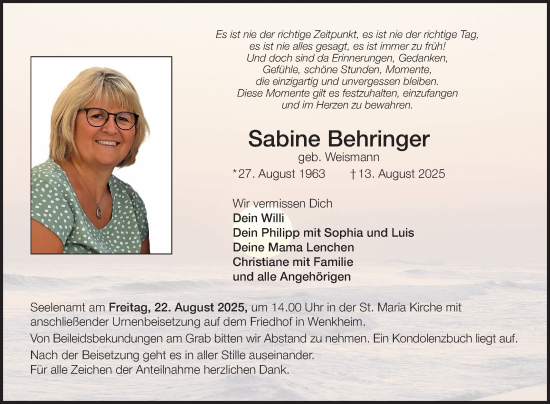 Es ist nie der richtige Zeitpunkt, es ist nie der richtige Tag, es ist nie alles gesagt, es ist immer zu früh! Und doch sind da Erinnerungen, Gedanken, Gefühle, schöne Stunden, Momente, die einzigartig und unvergessen bleiben. Diese Momente gilt es festzuhalten, einzufangen und im Herzen zu bewahren.

Sabine Behringer
geb. Weismann
*27. August 1963 †13. August 2025

Wir vermissen Dich
Dein Willi
Dein Philipp mit Sophia und Luis
Deine Mama Lenchen
Christiane mit Familie
und alle Angehörigen

Seelenamt am Freitag, 22. August 2025, um 14.00 Uhr in der St. Maria Kirche mit anschließender Urnenbeisetzung auf dem Friedhof in Wenkheim.
Von Beileidsbekundungen am Grab bitten wir Abstand zu nehmen. Ein Kondolenzbuch liegt auf.
Nach der Beisetzung geht es in aller Stille auseinander.
Für alle Zeichen der Anteilnahme herzlichen Dank.